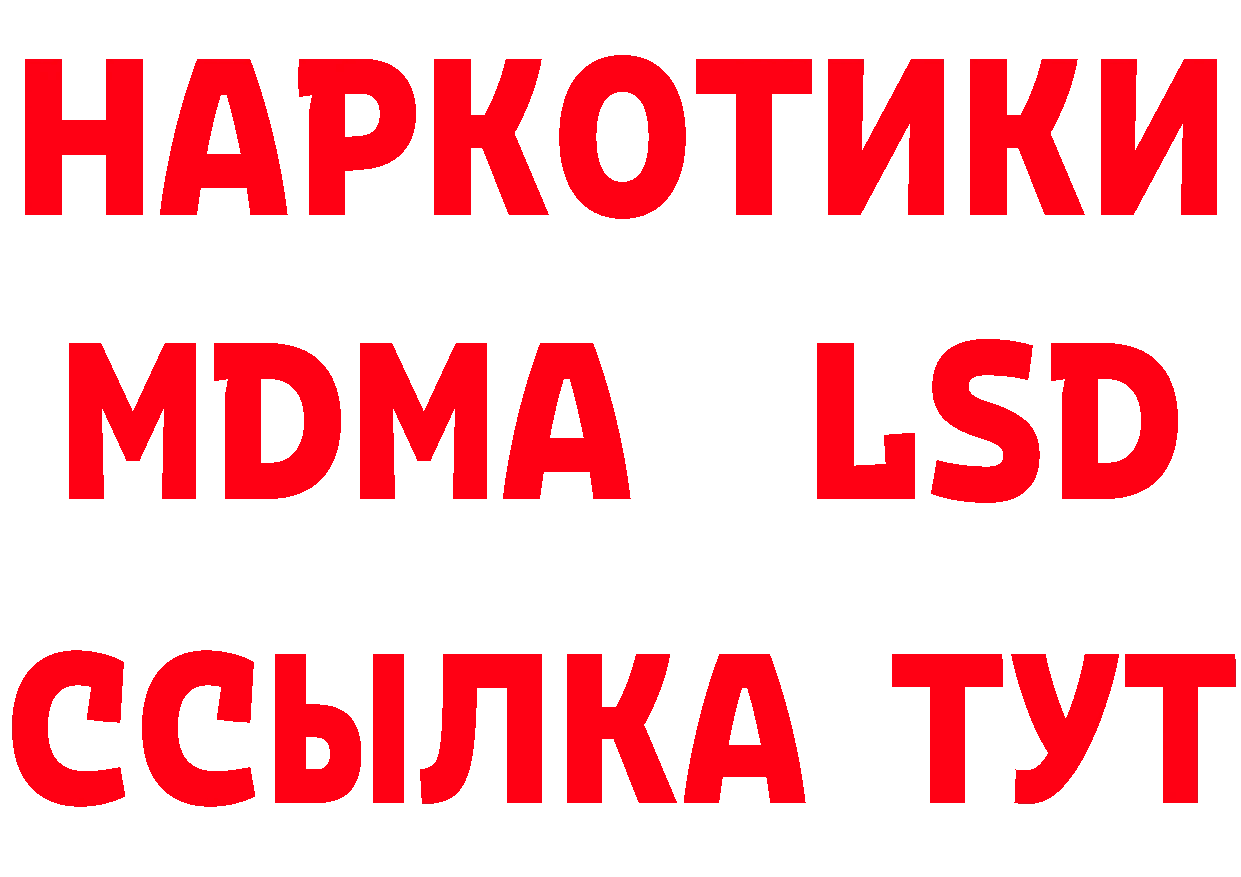 НАРКОТИКИ
MDMA LSD
ССЫЛКА ТУТ